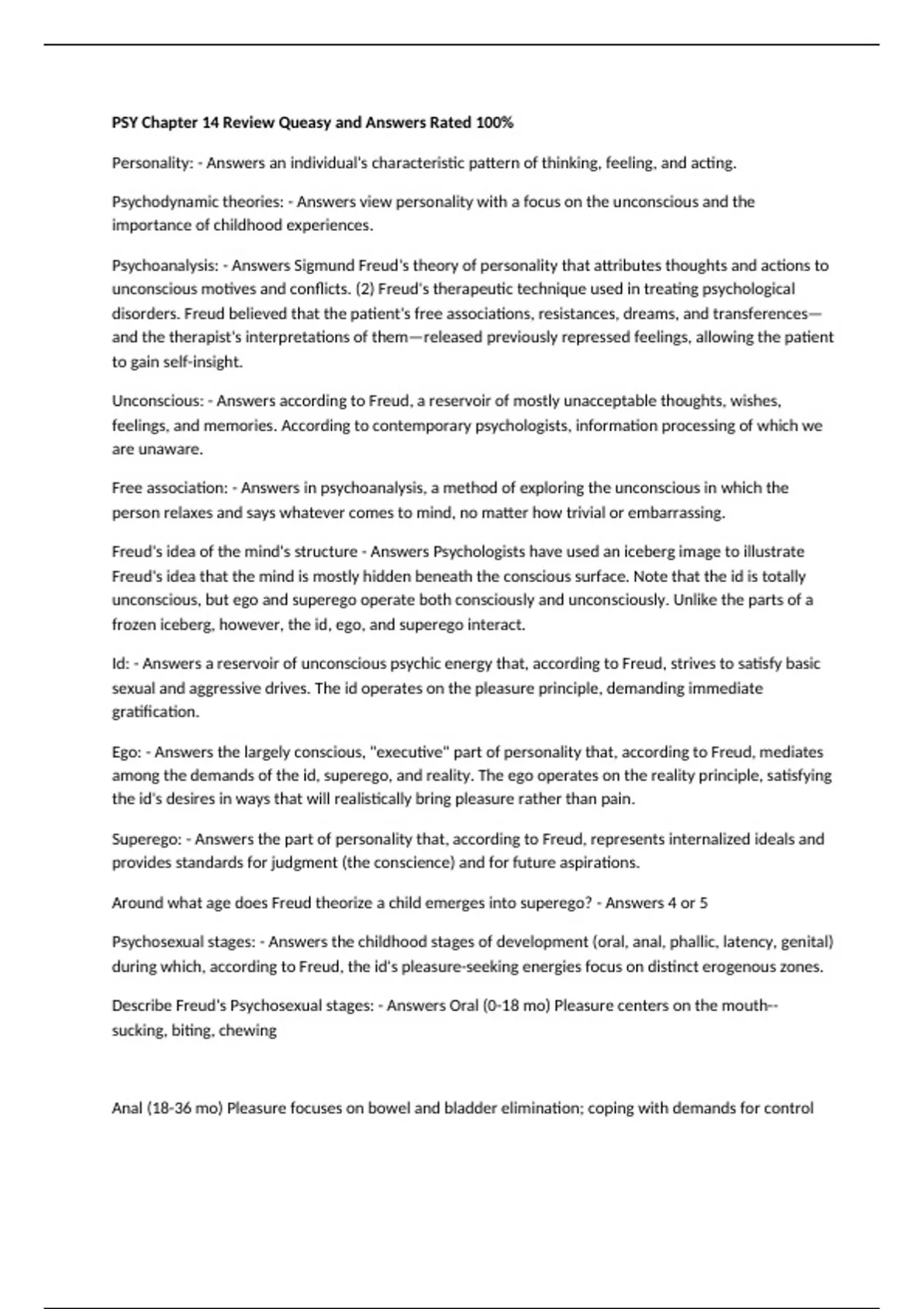 PSY Chapter 14 Review Queasy and Answers Rated 100%

Personality: - Answers an individual's characteristic pattern of thinking, feeling, and acting.

Psychodynamic theories: - Answers view personality with a focus on the unconscious and the importance of childhood experiences.

Psychoanalysis: - Answers Sigmund Freud's theory of personality that attributes thoughts and actions to unconscious motives and conflicts. (2) Freud's therapeutic technique used in treating psychological disorders. Freud believed that the patient's free associations, resistances, dreams, and transferences—and the therapist's interpretations of them—released previously repressed feelings, allowing the patient to gain self-insight.

Unconscious: - Answers according to Freud, a reservoir of mostly unacceptable thoughts, wishes, feelings, and memories. According to contemporary psychologists, information processing of which we are unaware.

Free association: - Answers in psychoanalysis, a method of exploring the unconscious in which the person relaxes and says whatever comes to mind, no matter how trivial or embarrassing.

Freud's idea of the mind's structure - Answers Psychologists have used an iceberg image to illustrate Freud's idea that the mind is mostly hidden beneath the conscious surface. Note that the id is totally unconscious, but ego and superego operate both consciously and unconsciously. Unlike the parts of a frozen iceberg, however, the id, ego, and superego interact.

Id: - Answers a reservoir of unconscious psychic energy that, according to Freud, strives to satisfy basic sexual and aggressive drives. The id operates on the pleasure principle, demanding immediate gratification.

Ego: - Answers the largely conscious, "executive" part of personality that, according to Freud, mediates among the demands of the id, superego, and reality. The ego operates on the reality principle, satisfying the id's desires in ways that will realistically bring pleasure rather than pain.

Superego: - Answers the part of personality that, according to Freud, represents internalized ideals and provides standards for judgment (the conscience) and for future aspirations.

Around what age does Freud theorize a child emerges into superego? - Answers 4 or 5

Psychosexual stages: - Answers the childhood stages of development (oral, anal, phallic, latency, genital) during which, according to Freud, the id's pleasure-seeking energies focus on distinct erogenous zones.

Describe Freud's Psychosexual stages: - Answers Oral (0-18 mo) Pleasure centers on the mouth--sucking, biting, chewing

Anal (18-36 mo) Pleasure focuses on bowel and bladder elimination; coping with demands for control